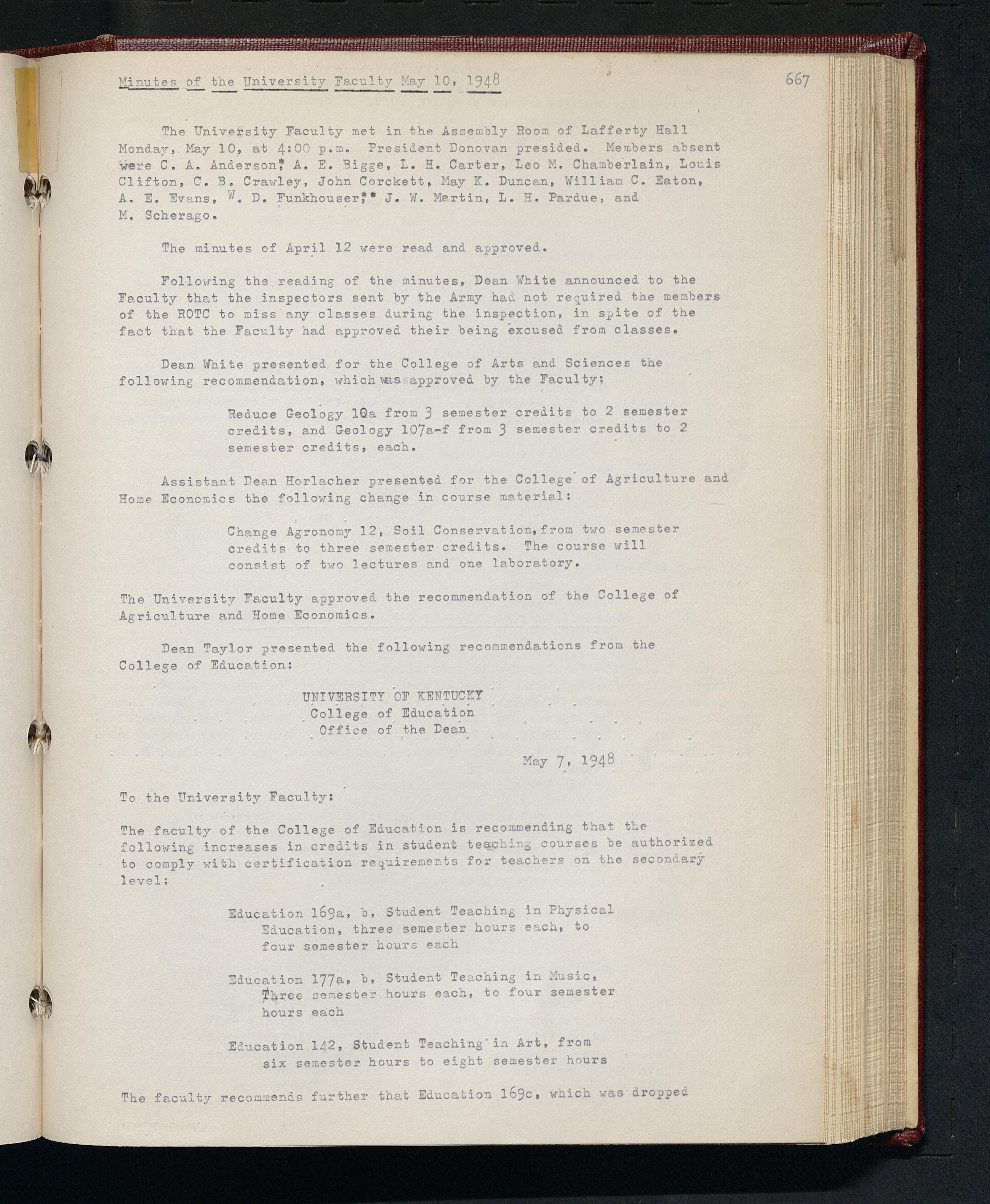 Minutes of the University Faculty May 10, 1948

667

The University Faculty met in the Assembly Room of Lafferty Hall Monday, May 10, at 4:00 p.m. President Donovan presided. Members absent were C. A. Anderson,* A. E. Bigge, L. H. Carter, Leo M. Chamberlain, Louis Clifton, C. B. Crawley, John Corckett, May K. Duncan, William C. Eaton, A. E. Evans, W. D. Funkhouser,** J. W. Martin, L. H. Pardue, and M. Scherago.

The minutes of April 12 were read and approved.

Following the reading of the minutes, Dean White announced to the Faculty that the inspectors sent by the Army had not required the members of the ROTC to miss any classes during the inspection, in spite of the fact that the Faculty had approved their being excused from classes.

Dean White presented for the College of Arts and Sciences the following recommendation, which was approved by the Faculty:

Reduce Geology 10a from 3 semester credits to 2 semester credits, and Geology 107a-f from 3 semester credits to 2 semester credits, each.

Assistant Dean Horlacher presented for the College of Agriculture and Home Economics the following change in course material:

Change Agronomy 12, Soil Conservation, from two semester credits to three semester credits. The course will consist of two lectures and one laboratory.

The University Faculty approved the recommendation of the College of Agriculture and Home Economics.

Dean Taylor presented the following recommendations from the College of Education:

UNIVERSITY OF KENTUCKY
College of Education
Office of the Dean

May 7, 1948

To the University Faculty:

The faculty of the College of Education is recommending that the following increases in credits in student teaching courses be authorized to comply with certification requirements for teachers on the secondary level:

Education 169a, b, Student Teaching in Physical Education, three semester hours each, to four semester hours each

Education 177a, b, Student Teaching in Music, Three semester hours each, to four semester hours each

Education 142, Student Teaching in Art, from six semester hours to eight semester hours

The faculty recommends further that Education 169c, which was dropped